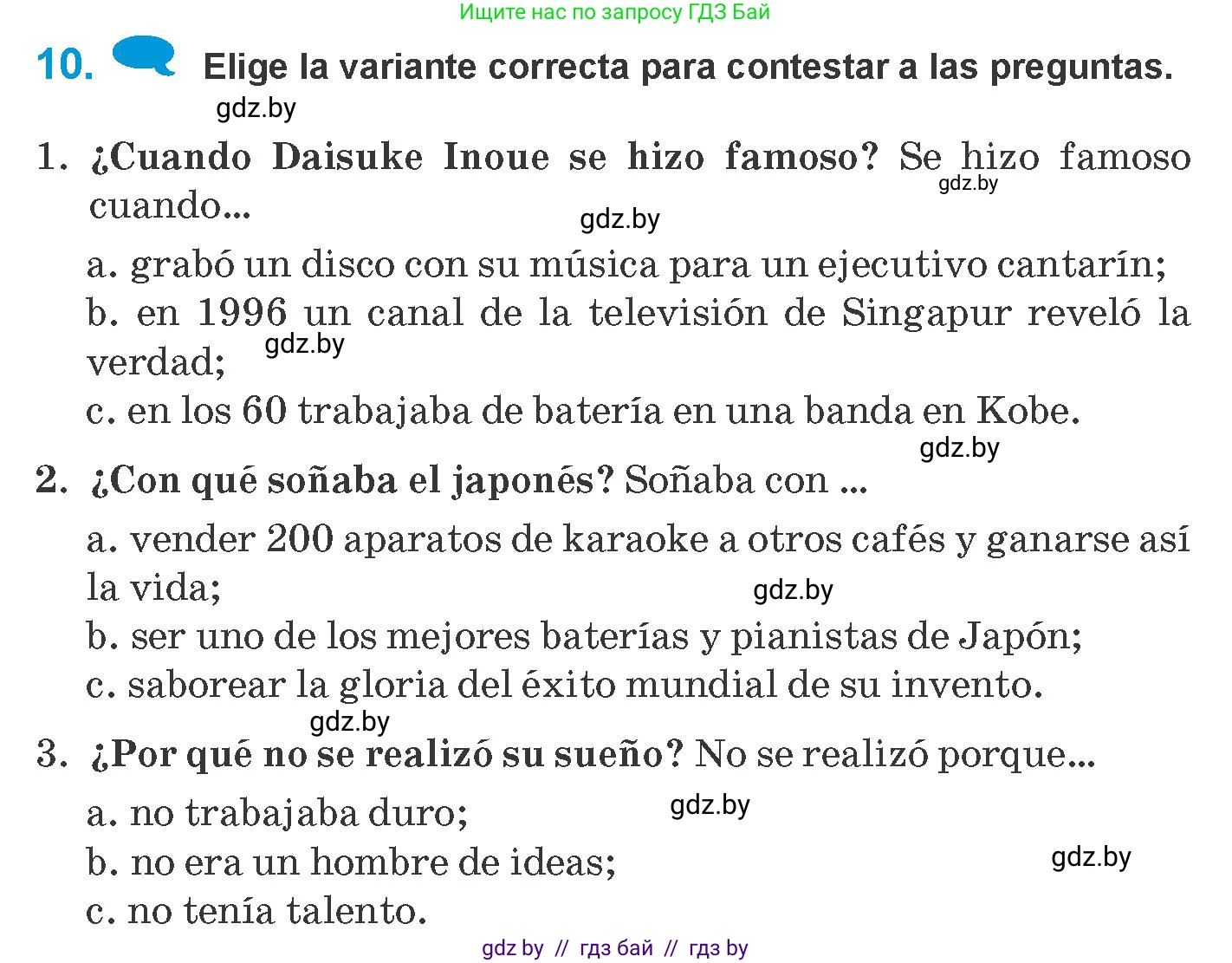 Ищите нас по запросу ГДЗ Бай

10. Elige la variante correcta para contestar a las preguntas.

gdz.by

1. ¿Cuando Daisuke Inoue se hizo famoso? Se hizo famoso cuando...

gdz.by

gdz.by

a. grabó un disco con su música para un ejecutivo cantarín;
b. en 1996 un canal de la televisión de Singapur reveló la verdad;

gdz.by

c. en los 60 trabajaba de batería en una banda en Kobe.

gdz.by

2. ¿Con qué soñaba el japonés? Soñaba con ...

a. vender 200 aparatos de karaoke a otros cafés y ganarse así la vida;

gdz.by

b. ser uno de los mejores baterías y pianistas de Japón;
c. saborear la gloria del éxito mundial de su invento.

gdz.by

3. ¿Por qué no se realizó su sueño? No se realizó porque...

a. no trabajaba duro;

gdz.by

b. no era un hombre de ideas;

gdz.by

c. no tenía talento.

gdz by // гдз бай // гдз by